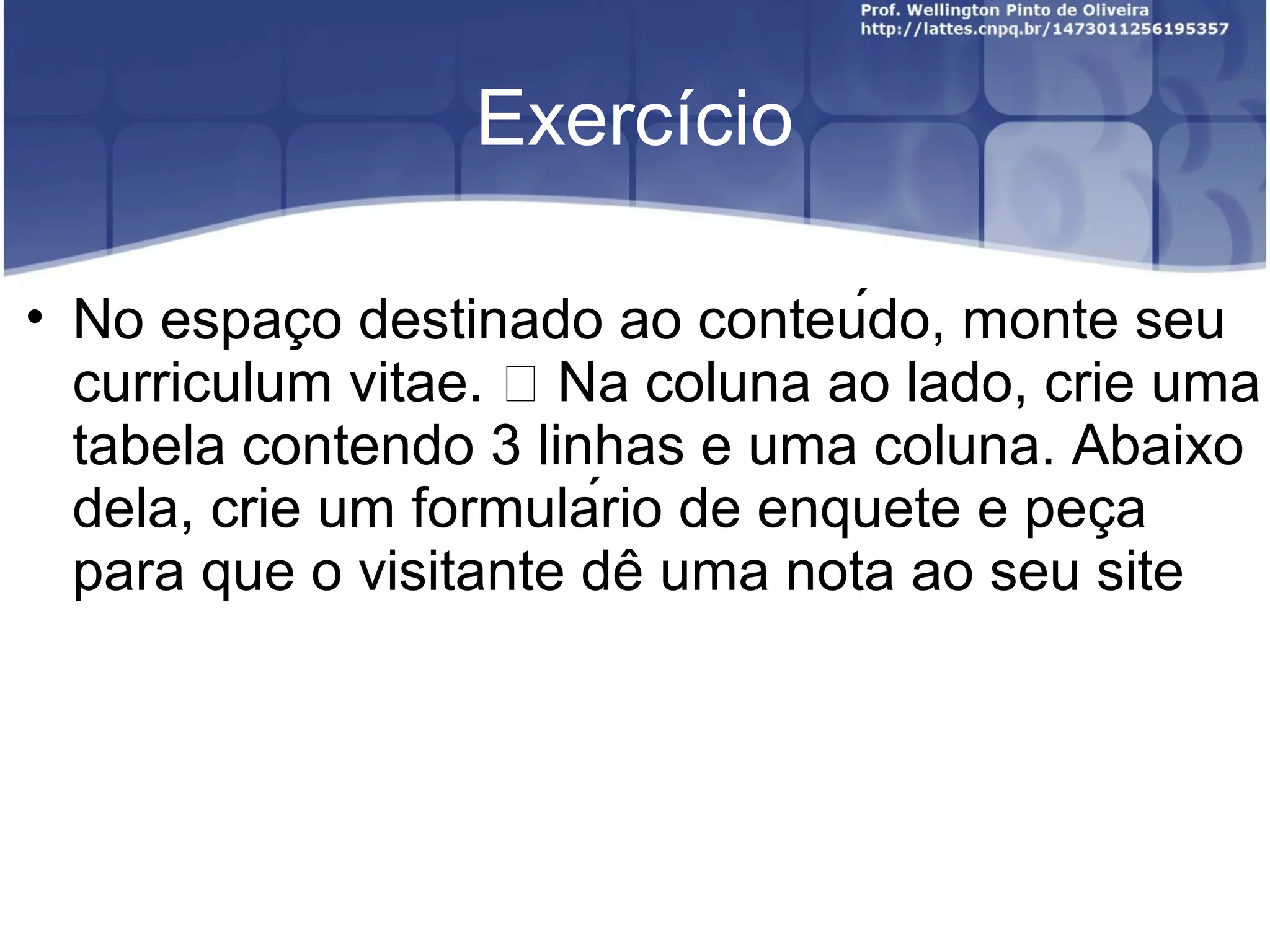 Prof. Wellington Pinto de Oliveira
http://lattes.cnpq.br/1473011256195357

Exercício

• No espaço destinado ao conteúdo, monte seu curriculum vitae. □ Na coluna ao lado, crie uma tabela contendo 3 linhas e uma coluna. Abaixo dela, crie um formulário de enquete e peça para que o visitante dê uma nota ao seu site